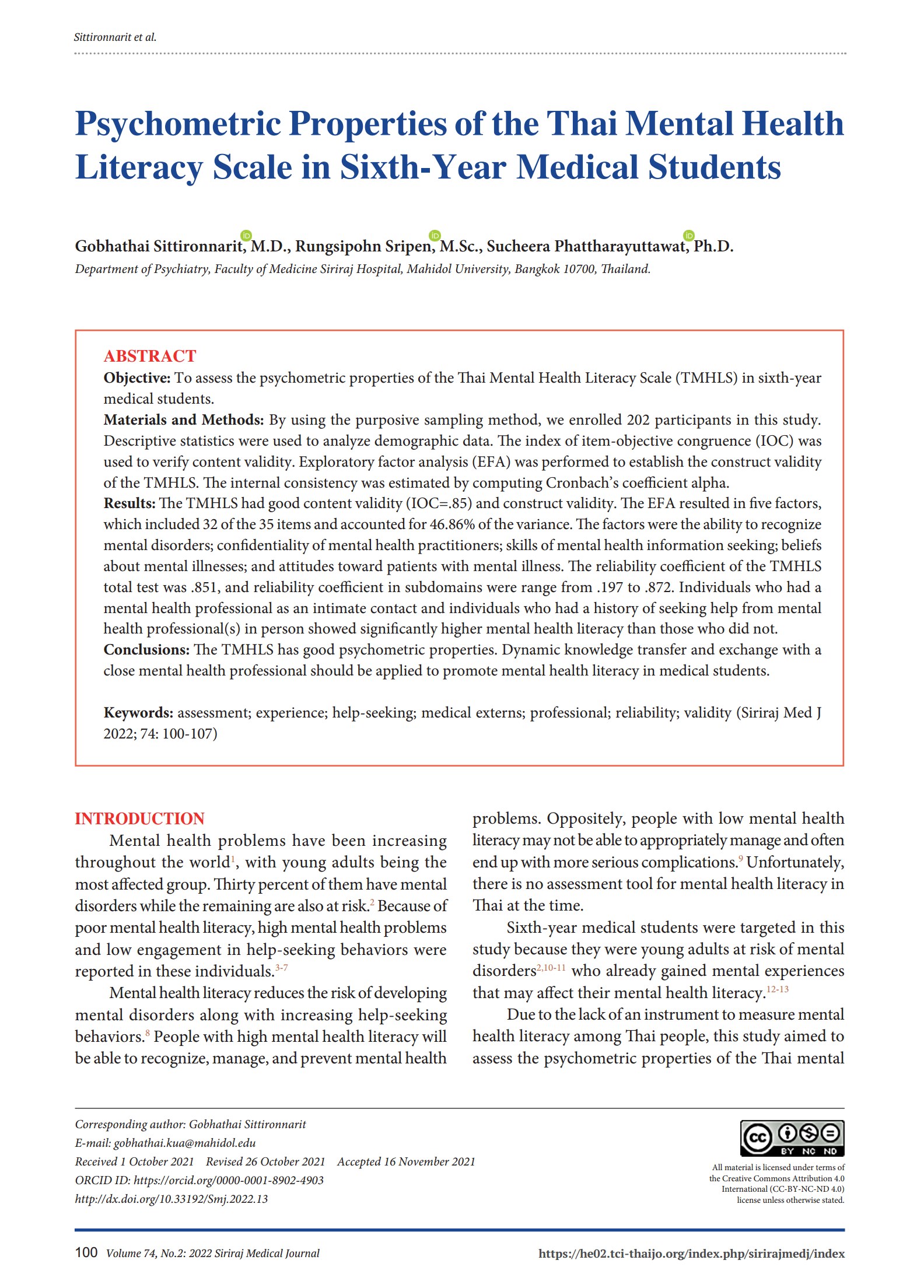 Sittironnarit et al.

Psychometric Properties of the Thai Mental Health Literacy Scale in Sixth-Year Medical Students

Gobhathai Sittironnarit, M.D., Rungsipohn Sripen, M.Sc., Sucheera Phattharayuttawat, Ph.D.
Department of Psychiatry, Faculty of Medicine Siriraj Hospital, Mahidol University, Bangkok 10700, Thailand.

ABSTRACT
Objective: To assess the psychometric properties of the Thai Mental Health Literacy Scale (TMHLS) in sixth-year medical students.
Materials and Methods: By using the purposive sampling method, we enrolled 202 participants in this study. Descriptive statistics were used to analyze demographic data. The index of item-objective congruence (IOC) was used to verify content validity. Exploratory factor analysis (EFA) was performed to establish the construct validity of the TMHLS. The internal consistency was estimated by computing Cronbach's coefficient alpha.
Results: The TMHLS had good content validity (IOC=.85) and construct validity. The EFA resulted in five factors, which included 32 of the 35 items and accounted for 46.86% of the variance. The factors were the ability to recognize mental disorders; confidentiality of mental health practitioners; skills of mental health information seeking; beliefs about mental illnesses; and attitudes toward patients with mental illness. The reliability coefficient of the TMHLS total test was .851, and reliability coefficient in subdomains were range from .197 to .872. Individuals who had a mental health professional as an intimate contact and individuals who had a history of seeking help from mental health professional(s) in person showed significantly higher mental health literacy than those who did not.
Conclusions: The TMHLS has good psychometric properties. Dynamic knowledge transfer and exchange with a close mental health professional should be applied to promote mental health literacy in medical students.

Keywords: assessment; experience; help-seeking; medical externs; professional; reliability; validity (Siriraj Med J 2022; 74: 100-107)

INTRODUCTION
Mental health problems have been increasing throughout the world$^{1}$, with young adults being the most affected group. Thirty percent of them have mental disorders while the remaining are also at risk.$^{2}$ Because of poor mental health literacy, high mental health problems and low engagement in help-seeking behaviors were reported in these individuals.$^{3-7}$

Mental health literacy reduces the risk of developing mental disorders along with increasing help-seeking behaviors.$^{8}$ People with high mental health literacy will be able to recognize, manage, and prevent mental health problems. Oppositely, people with low mental health literacy may not be able to appropriately manage and often end up with more serious complications.$^{9}$ Unfortunately, there is no assessment tool for mental health literacy in Thai at the time.

Sixth-year medical students were targeted in this study because they were young adults at risk of mental disorders$^{2,10-11}$ who already gained mental experiences that may affect their mental health literacy.$^{12-13}$

Due to the lack of an instrument to measure mental health literacy among Thai people, this study aimed to assess the psychometric properties of the Thai mental

Corresponding author: Gobhathai Sittironnarit
E-mail: gobhathai.kua@mahidol.edu
Received 1 October 2021 Revised 26 October 2021 Accepted 16 November 2021
ORCID ID: https://orcid.org/0000-0001-8902-4903
http://dx.doi.org/10.33192/Smj.2022.13

BY NC ND
All material is licensed under terms of the Creative Commons Attribution 4.0 International (CC-BY-NC-ND 4.0) license unless otherwise stated.

100 Volume 74, No.2: 2022 Siriraj Medical Journal https://he02.tci-thaijo.org/index.php/sirirajmedj/index